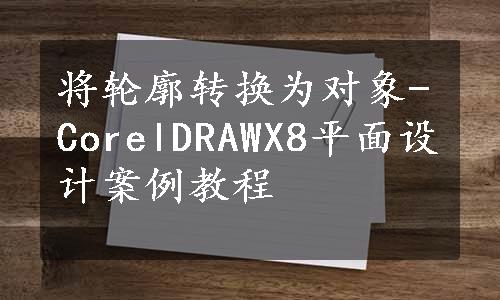 将轮廓转换为对象-CorelDRAWX8平面设计案例教程